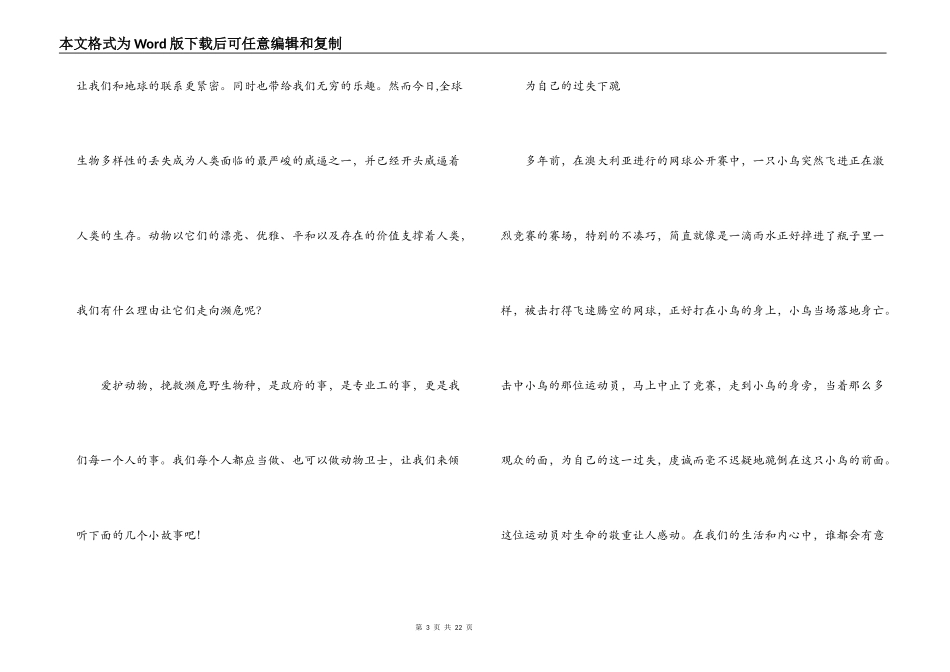 本文格式为Word版下载后可任意编辑和复制

让我们和地球的联系更紧密。同时也带给我们无穷的乐趣。然而今日,全球生物多样性的丢失成为人类面临的最严峻的威逼之一，并已经开头威逼着人类的生存。动物以它们的漂亮、优雅、平和以及存在的价值支撑着人类，我们有什么理由让它们走向濒危呢?

爱护动物，挽救濒危野生物种，是政府的事，是专业工的事，更是我们每一个人的事。我们每个人都应当做、也可以做动物卫士，让我们来倾听下面的几个小故事吧!

为自己的过失下跪

多年前，在澳大利亚进行的网球公开赛中，一只小鸟突然飞进正在激烈竞赛的赛场，特别的不凑巧，简直就像是一滴雨水正好掉进了瓶子里一样，被击打得飞速腾空的网球，正好打在小鸟的身上，小鸟当场落地身亡。击中小鸟的那位运动员，马上中止了竞赛，走到小鸟的身旁，当着那么多观众的面，为自己的这一过失，虔诚而毫不迟疑地跪倒在这只小鸟的前面。这位运动员对生命的敬重让人感动。在我们的生活和内心中，谁都会有意

第 3 页 共 22 页